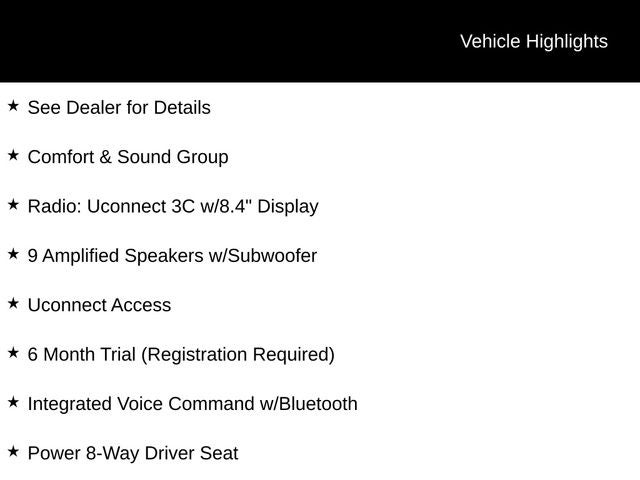 Vehicle Highlights

★ See Dealer for Details

★ Comfort & Sound Group

★ Radio: Uconnect 3C w/8.4" Display

★ 9 Amplified Speakers w/Subwoofer

★ Uconnect Access

★ 6 Month Trial (Registration Required)

★ Integrated Voice Command w/Bluetooth

★ Power 8-Way Driver Seat